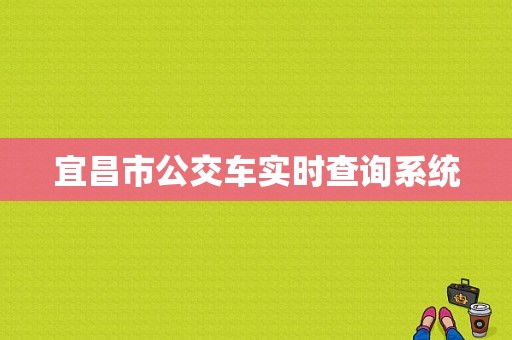 宜昌市公交车实时查询系统